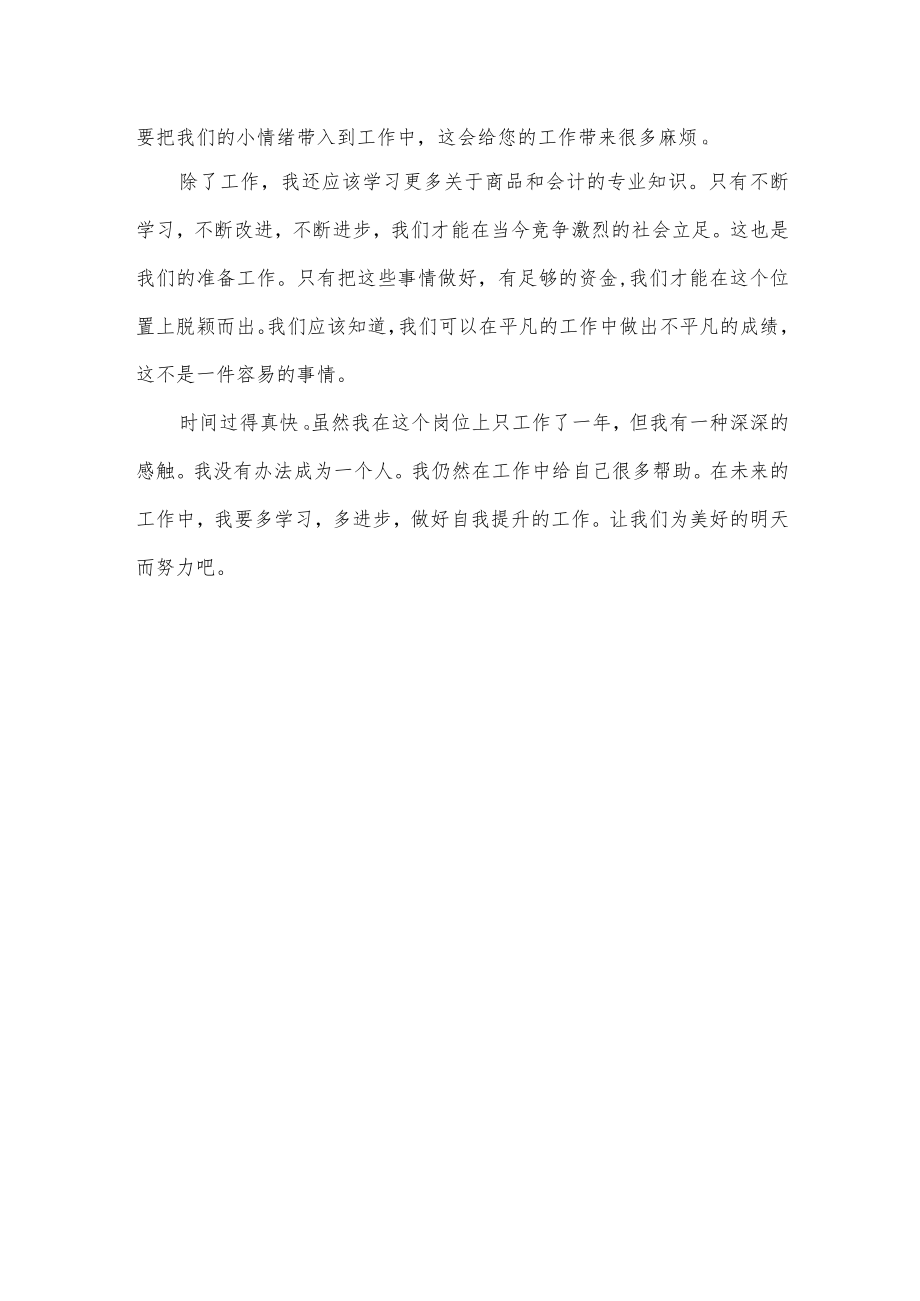 要把我们的小情绪带入到工作中，这会给您的工作带来很多麻烦。

除了工作，我还应该学习更多关于商品和会计的专业知识。只有不断学习，不断改进，不断进步，我们才能在当今竞争激烈的社会立足。这也是我们的准备工作。只有把这些事情做好，有足够的资金，我们才能在这个位置上脱颖而出。我们应该知道，我们可以在平凡的工作中做出不平凡的成绩，这不是一件容易的事情。

时间过得真快。虽然我在这个岗位上只工作了一年，但我有一种深深的感触。我没有办法成为一个人。我仍然在工作中给自己很多帮助。在未来的工作中，我要多学习，多进步，做好自我提升的工作。让我们为美好的明天而努力吧。